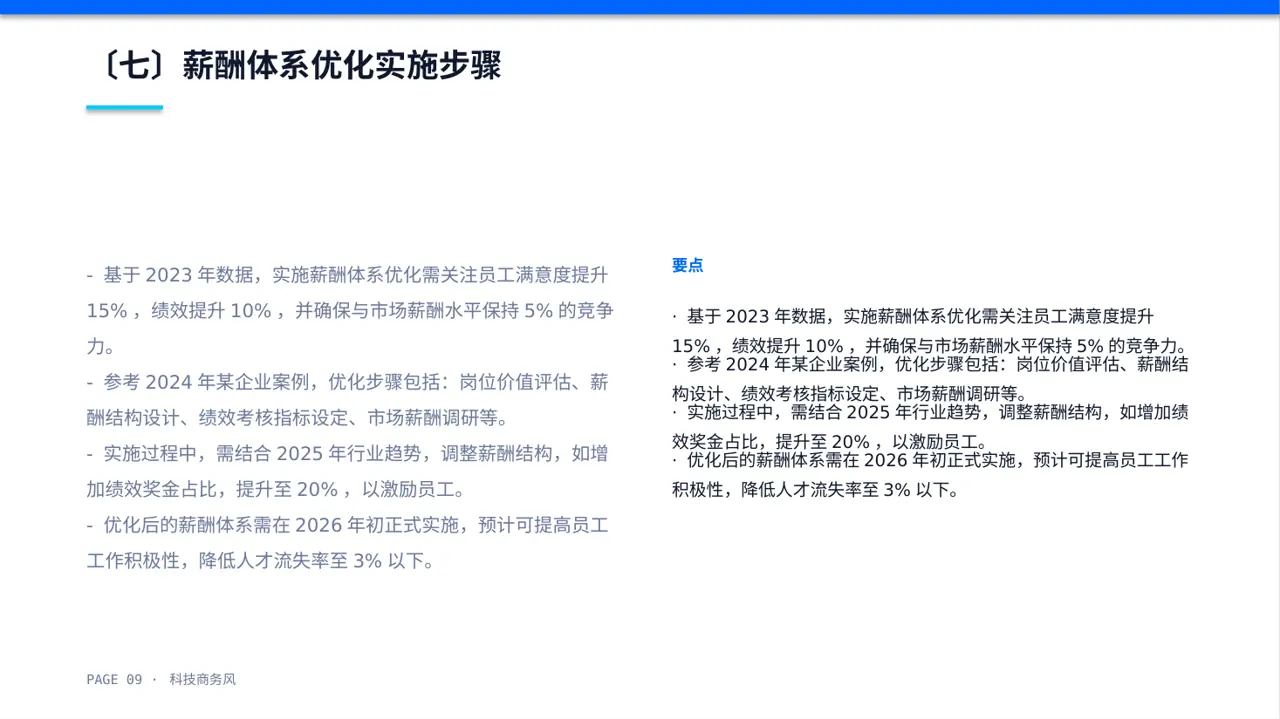 〔七〕薪酬体系优化实施步骤

- 基于 2023 年数据，实施薪酬体系优化需关注员工满意度提升 15% ，绩效提升 10% ，并确保与市场薪酬水平保持 5% 的竞争力。

- 参考 2024 年某企业案例，优化步骤包括：岗位价值评估、薪酬结构设计、绩效考核指标设定、市场薪酬调研等。

- 实施过程中，需结合 2025 年行业趋势，调整薪酬结构，如增加绩效奖金占比，提升至 20% ，以激励员工。

- 优化后的薪酬体系需在 2026 年初正式实施，预计可提高员工工作积极性，降低人才流失率至 3% 以下。

要点

· 基于 2023 年数据，实施薪酬体系优化需关注员工满意度提升 15% ，绩效提升 10% ，并确保与市场薪酬水平保持 5% 的竞争力。
· 参考 2024 年某企业案例，优化步骤包括：岗位价值评估、薪酬结构设计、绩效考核指标设定、市场薪酬调研等。
· 实施过程中，需结合 2025 年行业趋势，调整薪酬结构，如增加绩效奖金占比，提升至 20% ，以激励员工。
· 优化后的薪酬体系需在 2026 年初正式实施，预计可提高员工工作积极性，降低人才流失率至 3% 以下。

PAGE 09 · 科技商务风